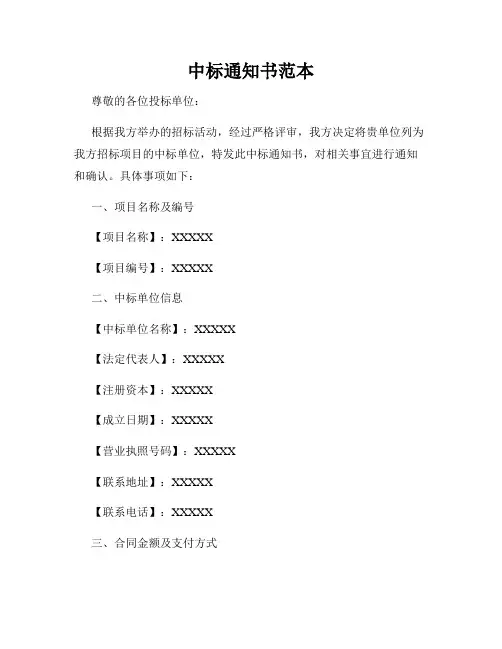 中标通知书范本

尊敬的各位投标单位：

根据我方举办的招标活动，经过严格评审，我方决定将贵单位列为我方招标项目的中标单位，特发此中标通知书，对相关事宜进行通知和确认。具体事项如下：

一、项目名称及编号

【项目名称】：XXXXX

【项目编号】：XXXXX

二、中标单位信息

【中标单位名称】：XXXXX

【法定代表人】：XXXXX

【注册资本】：XXXXX

【成立日期】：XXXXX

【营业执照号码】：XXXXX

【联系地址】：XXXXX

【联系电话】：XXXXX

三、合同金额及支付方式